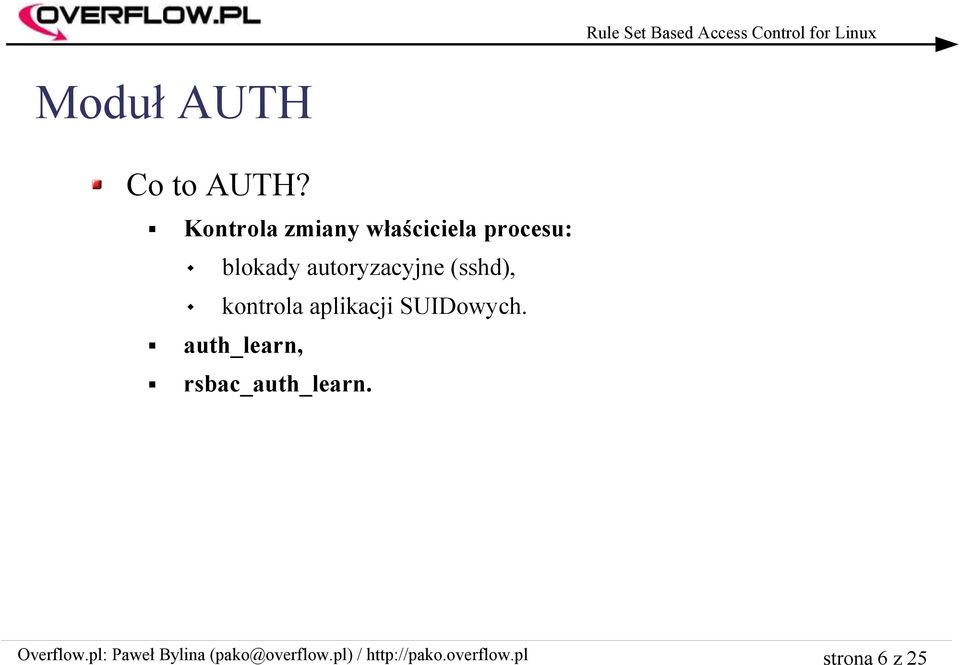 OVERFLOW.PL

Rule Set Based Access Control for Linux

Moduł AUTH

Co to AUTH?

Kontrola zmiany właściciela procesu:

blokady autoryzacyjne (sshd),

kontrola aplikacji SUIDowych.

auth_learn,

rsbac_auth_learn.

Overflow.pl: Paweł Bylina (pako@overflow.pl) / http://pako.overflow.pl

strona 6 z 25